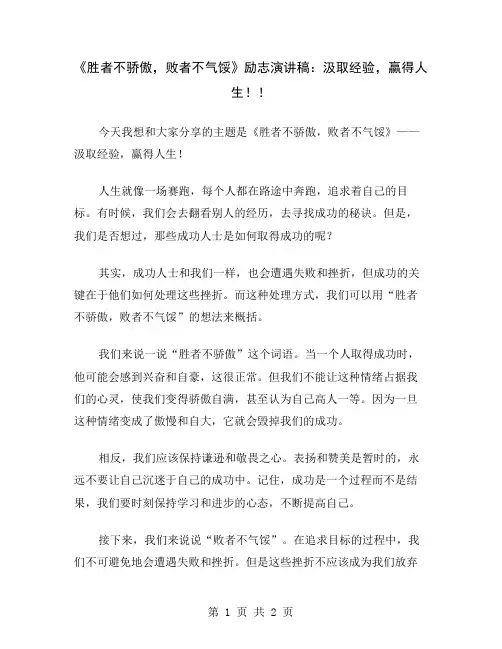 《胜者不骄傲，败者不气馁》励志演讲稿：汲取经验，赢得人生！！

今天我想和大家分享的主题是《胜者不骄傲，败者不气馁》——汲取经验，赢得人生！

人生就像一场赛跑，每个人都在路途中奔跑，追求着自己的目标。有时候，我们会去翻看别人的经历，去寻找成功的秘诀。但是，我们是否想过，那些成功人士是如何取得成功的呢？

其实，成功人士和我们一样，也会遭遇失败和挫折，但成功的关键在于他们如何处理这些挫折。而这种处理方式，我们可以用“胜者不骄傲，败者不气馁”的想法来概括。

我们来说一说“胜者不骄傲”这个词语。当一个人取得成功时，他可能会感到兴奋和自豪，这很正常。但我们不能让这种情绪占据我们的心灵，使我们变得骄傲自满，甚至认为自己高人一等。因为一旦这种情绪变成了傲慢和自大，它就会毁掉我们的成功。

相反，我们应该保持谦逊和敬畏之心。表扬和赞美是暂时的，永远不要让自己沉迷于自己的成功中。记住，成功是一个过程而不是结果，我们要时刻保持学习和进步的心态，不断提高自己。

接下来，我们来说说“败者不气馁”。在追求目标的过程中，我们不可避免地会遭遇失败和挫折。但是这些挫折不应该成为我们放弃

第 1 页 共 2 页